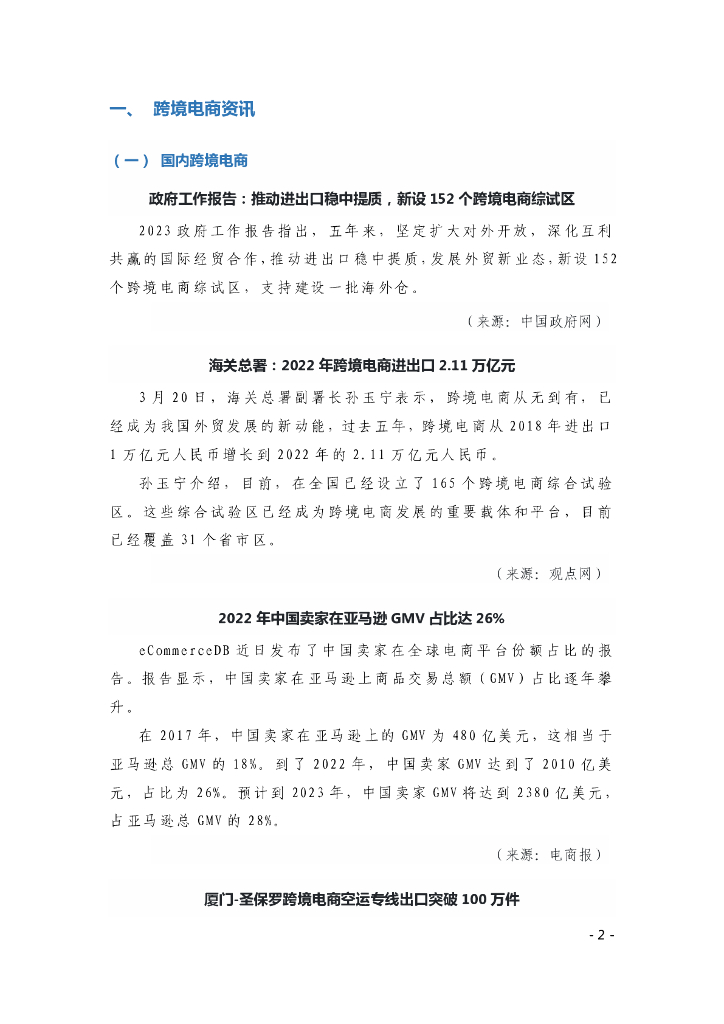 一、 跨境电商资讯

（一） 国内跨境电商

政府工作报告：推动进出口稳中提质，新设 152 个跨境电商综试区

2023 政府工作报告指出，五年来，坚定扩大对外开放，深化互利共赢的国际经贸合作，推动进出口稳中提质，发展外贸新业态，新设 152 个跨境电商综试区，支持建设一批海外仓。

（来源：中国政府网）

海关总署：2022 年跨境电商进出口 2.11 万亿元

3 月 20 日，海关总署副署长孙玉宁表示，跨境电商从无到有，已经成为我国外贸发展的新动能，过去五年，跨境电商从 2018 年进出口 1 万亿元人民币增长到 2022 年的 2.11 万亿元人民币。

孙玉宁介绍，目前，在全国已经设立了 165 个跨境电商综合试验区。这些综合试验区已经成为跨境电商发展的重要载体和平台，目前已经覆盖 31 个省市区。

（来源：观点网）

2022 年中国卖家在亚马逊 GMV 占比达 26%

eCommerceDB 近日发布了中国卖家在全球电商平台份额占比的报告。报告显示，中国卖家在亚马逊上商品交易总额（GMV）占比逐年攀升。

在 2017 年，中国卖家在亚马逊上的 GMV 为 480 亿美元，这相当于亚马逊总 GMV 的 18%。到了 2022 年，中国卖家 GMV 达到了 2010 亿美元，占比为 26%。预计到 2023 年，中国卖家 GMV 将达到 2380 亿美元，占亚马逊总 GMV 的 28%。

（来源：电商报）

厦门-圣保罗跨境电商空运专线出口突破 100 万件

- 2 -